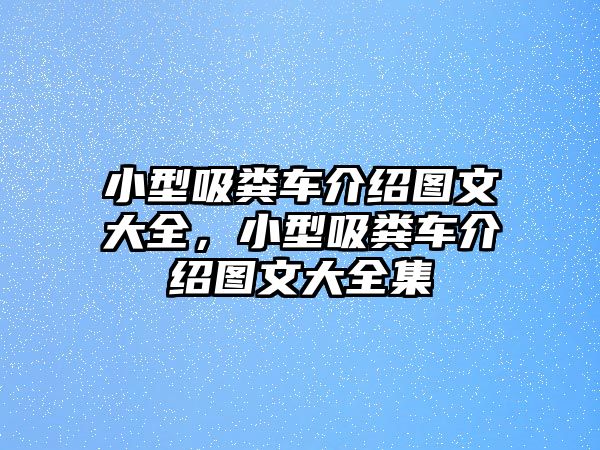 小型吸粪车介绍图文大全，小型吸粪车介绍图文大全集